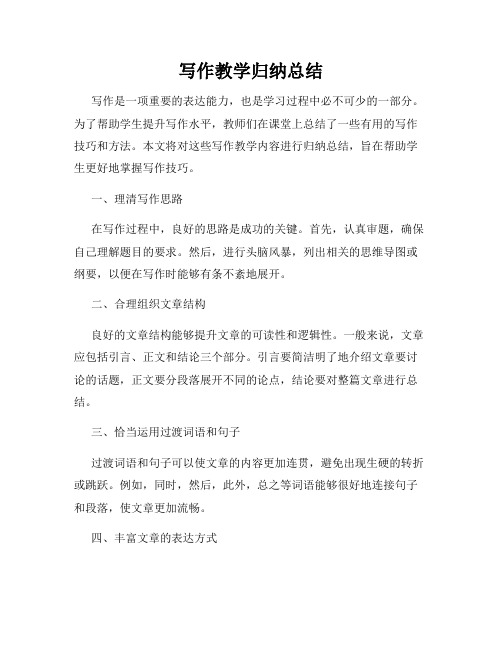 写作教学归纳总结

写作是一项重要的表达能力，也是学习过程中必不可少的一部分。为了帮助学生提升写作水平，教师们在课堂上总结了一些有用的写作技巧和方法。本文将对这些写作教学内容进行归纳总结，旨在帮助学生更好地掌握写作技巧。

一、理清写作思路

在写作过程中，良好的思路是成功的关键。首先，认真审题，确保自己理解题目的要求。然后，进行头脑风暴，列出相关的思维导图或纲要，以便在写作时能够有条不紊地展开。

二、合理组织文章结构

良好的文章结构能够提升文章的可读性和逻辑性。一般来说，文章应包括引言、正文和结论三个部分。引言要简洁明了地介绍文章要讨论的话题，正文要分段落展开不同的论点，结论要对整篇文章进行总结。

三、恰当运用过渡词语和句子

过渡词语和句子可以使文章的内容更加连贯，避免出现生硬的转折或跳跃。例如，同时，然后，此外，总之等词语能够很好地连接句子和段落，使文章更加流畅。

四、丰富文章的表达方式